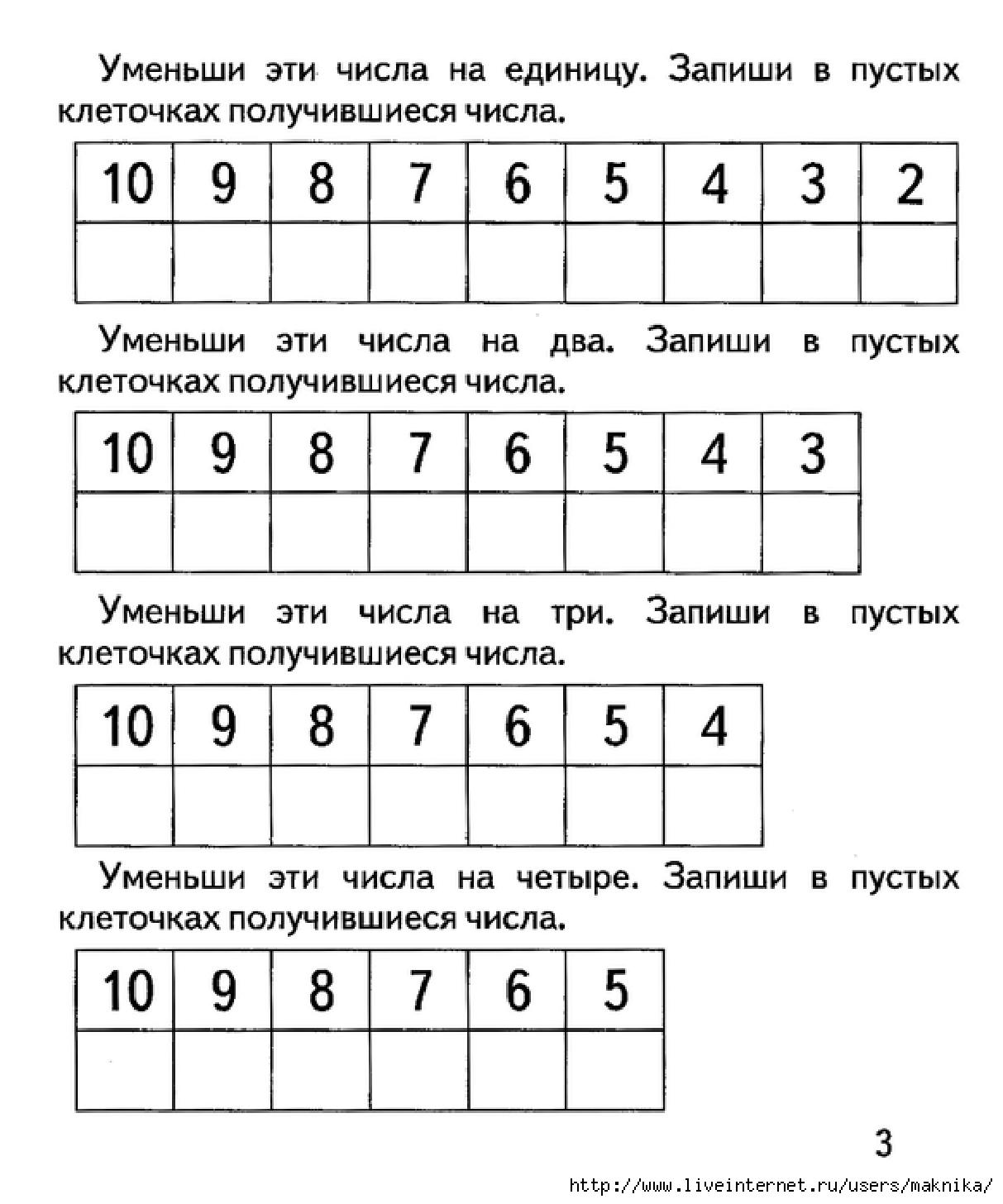 Уменьши эти числа на единицу. Запиши в пустых клеточках получившиеся числа.

| 10 | 9 | 8 | 7 | 6 | 5 | 4 | 3 | 2 |
|---|---|---|---|---|---|---|---|---|
| | | | | | | | | |

Уменьши эти числа на два. Запиши в пустых клеточках получившиеся числа.

| 10 | 9 | 8 | 7 | 6 | 5 | 4 | 3 |
|---|---|---|---|---|---|---|---|
| | | | | | | | |

Уменьши эти числа на три. Запиши в пустых клеточках получившиеся числа.

| 10 | 9 | 8 | 7 | 6 | 5 | 4 |
|---|---|---|---|---|---|---|
| | | | | | | |

Уменьши эти числа на четыре. Запиши в пустых клеточках получившиеся числа.

| 10 | 9 | 8 | 7 | 6 | 5 |
|---|---|---|---|---|---|
| | | | | | |

3

http://www.liveinternet.ru/users/maknika/